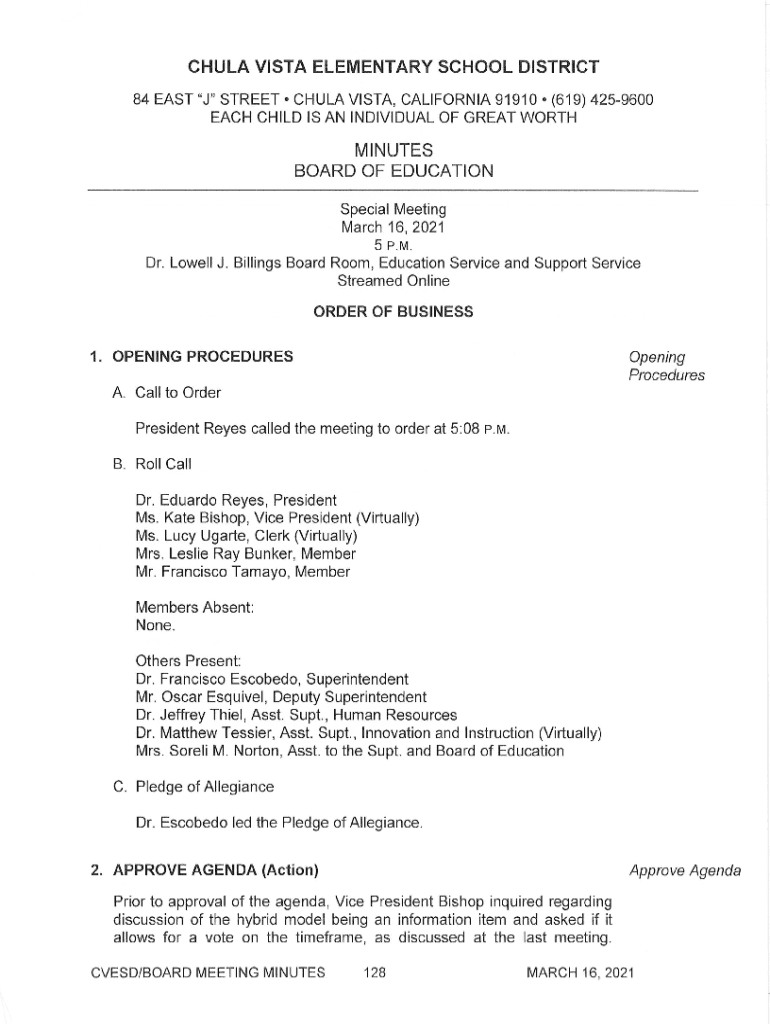 CHULA VISTA ELEMENTARY SCHOOL DISTRICT

84 EAST "J" STREET • CHULA VISTA, CALIFORNIA 91910 • (619) 425-9600
EACH CHILD IS AN INDIVIDUAL OF GREAT WORTH

MINUTES
BOARD OF EDUCATION

Special Meeting
March 16, 2021
5 P.M.
Dr. Lowell J. Billings Board Room, Education Service and Support Service
Streamed Online

ORDER OF BUSINESS

1. OPENING PROCEDURES

Opening Procedures

A. Call to Order

President Reyes called the meeting to order at 5:08 P.M.

B. Roll Call

Dr. Eduardo Reyes, President
Ms. Kate Bishop, Vice President (Virtually)
Ms. Lucy Ugarte, Clerk (Virtually)
Mrs. Leslie Ray Bunker, Member
Mr. Francisco Tamayo, Member

Members Absent:
None.

Others Present:
Dr. Francisco Escobedo, Superintendent
Mr. Oscar Esquivel, Deputy Superintendent
Dr. Jeffrey Thiel, Asst. Supt., Human Resources
Dr. Matthew Tessier, Asst. Supt., Innovation and Instruction (Virtually)
Mrs. Soreli M. Norton, Asst. to the Supt. and Board of Education

C. Pledge of Allegiance

Dr. Escobedo led the Pledge of Allegiance.

2. APPROVE AGENDA (Action)

Approve Agenda

Prior to approval of the agenda, Vice President Bishop inquired regarding discussion of the hybrid model being an information item and asked if it allows for a vote on the timeframe, as discussed at the last meeting.

CVESD/BOARD MEETING MINUTES 128 MARCH 16, 2021